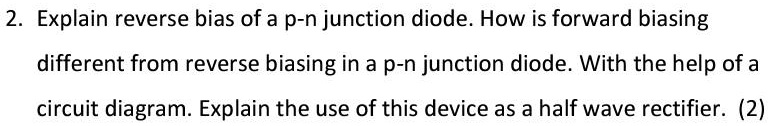 2. Explain reverse bias of a p-n junction diode. How is forward biasing different from reverse biasing in a p-n junction diode. With the help of a circuit diagram. Explain the use of this device as a half wave rectifier. (2)